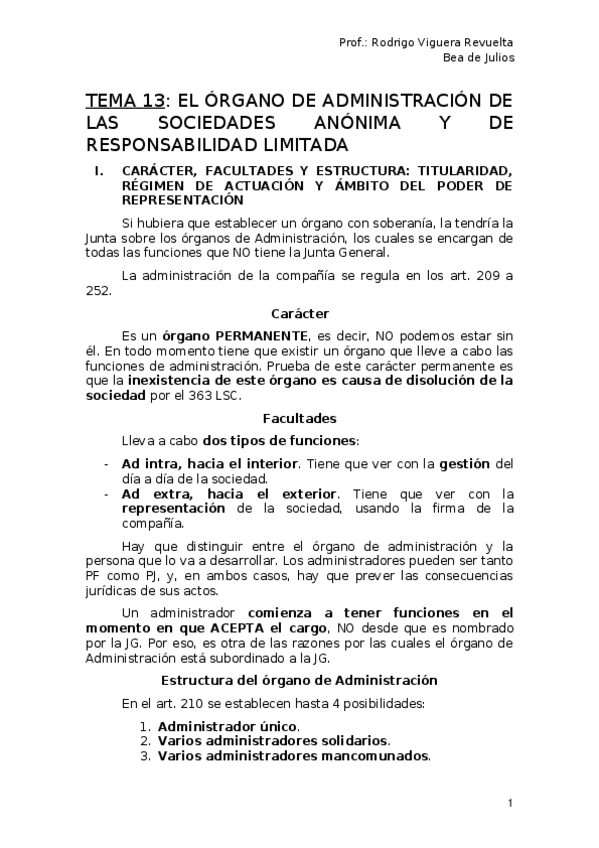 Prof.: Rodrigo Viguera Revuelta
Bea de Julios

TEMA 13: EL ÓRGANO DE ADMINISTRACIÓN DE LAS SOCIEDADES ANÓNIMA Y DE RESPONSABILIDAD LIMITADA

I. CARÁCTER, FACULTADES Y ESTRUCTURA: TITULARIDAD, RÉGIMEN DE ACTUACIÓN Y ÁMBITO DEL PODER DE REPRESENTACIÓN

Si hubiera que establecer un órgano con soberanía, la tendría la Junta sobre los órganos de Administración, los cuales se encargan de todas las funciones que NO tiene la Junta General.

La administración de la compañía se regula en los art. 209 a 252.

Carácter

Es un órgano PERMANENTE, es decir, NO podemos estar sin él. En todo momento tiene que existir un órgano que lleve a cabo las funciones de administración. Prueba de este carácter permanente es que la inexistencia de este órgano es causa de disolución de la sociedad por el 363 LSC.

Facultades

Lleva a cabo dos tipos de funciones:

- Ad intra, hacia el interior. Tiene que ver con la gestión del día a día de la sociedad.
- Ad extra, hacia el exterior. Tiene que ver con la representación de la sociedad, usando la firma de la compañía.

Hay que distinguir entre el órgano de administración y la persona que lo va a desarrollar. Los administradores pueden ser tanto PF como PJ, y, en ambos casos, hay que prever las consecuencias jurídicas de sus actos.

Un administrador comienza a tener funciones en el momento en que ACEPTA el cargo, NO desde que es nombrado por la JG. Por eso, es otra de las razones por las cuales el órgano de Administración está subordinado a la JG.

Estructura del órgano de Administración

En el art. 210 se establecen hasta 4 posibilidades:

1. Administrador único.
2. Varios administradores solidarios.
3. Varios administradores mancomunados.

1